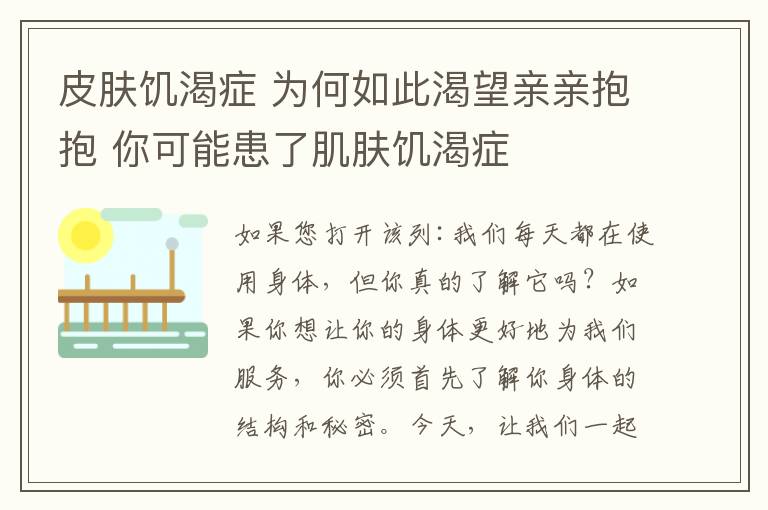 皮肤饥渴症 为何如此渴望亲亲抱抱 你可能患了肌肤饥渴症

如果您打开该列：我们每天都在使用身体，但你真的了解它吗？如果你想让你的身体更好地为我们服务，你必须首先了解你身体的结构和秘密。今天，让我们一起